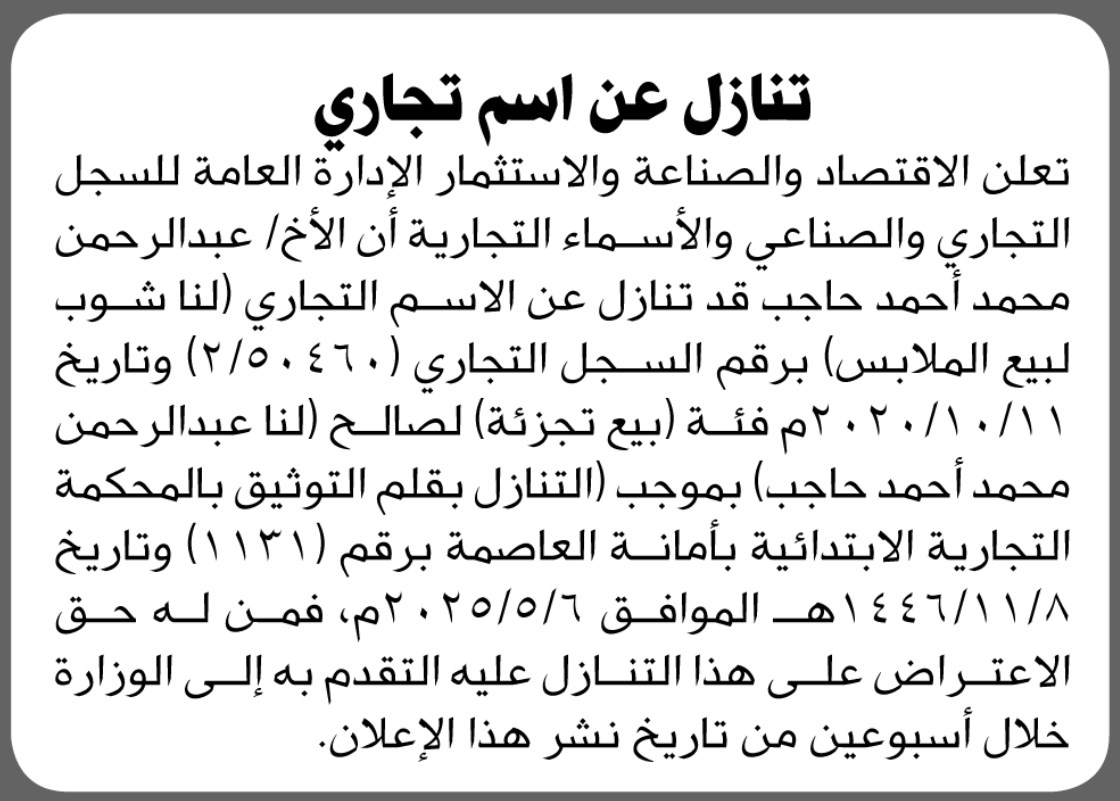 تنازل عن اسم تجاري

تعلن الاقتصاد والصناعة والاستثمار الإدارة العامة للسجل التجاري والصناعي والأسماء التجارية أن الأخ/ عبدالرحمن محمد أحمد حاجب قد تنازل عن الاسم التجاري (لنا شوب لبيع الملابس) برقم السجل التجاري (٢/٥٠٤٦٠) وتاريخ ٢٠٢٠/١٠/١١م فئة (بيع تجزئة) لصالح (لنا عبدالرحمن محمد أحمد حاجب) بموجب (التنازل بقلم التوثيق بالمحكمة التجارية الابتدائية بأمانة العاصمة برقم (١١٣١) وتاريخ ١٤٤٦/١١/٨هـ الموافق ٢٠٢٥/٥/٦م، فمن له حق الاعتراض على هذا التنازل عليه التقدم به إلى الوزارة خلال أسبوعين من تاريخ نشر هذا الإعلان.